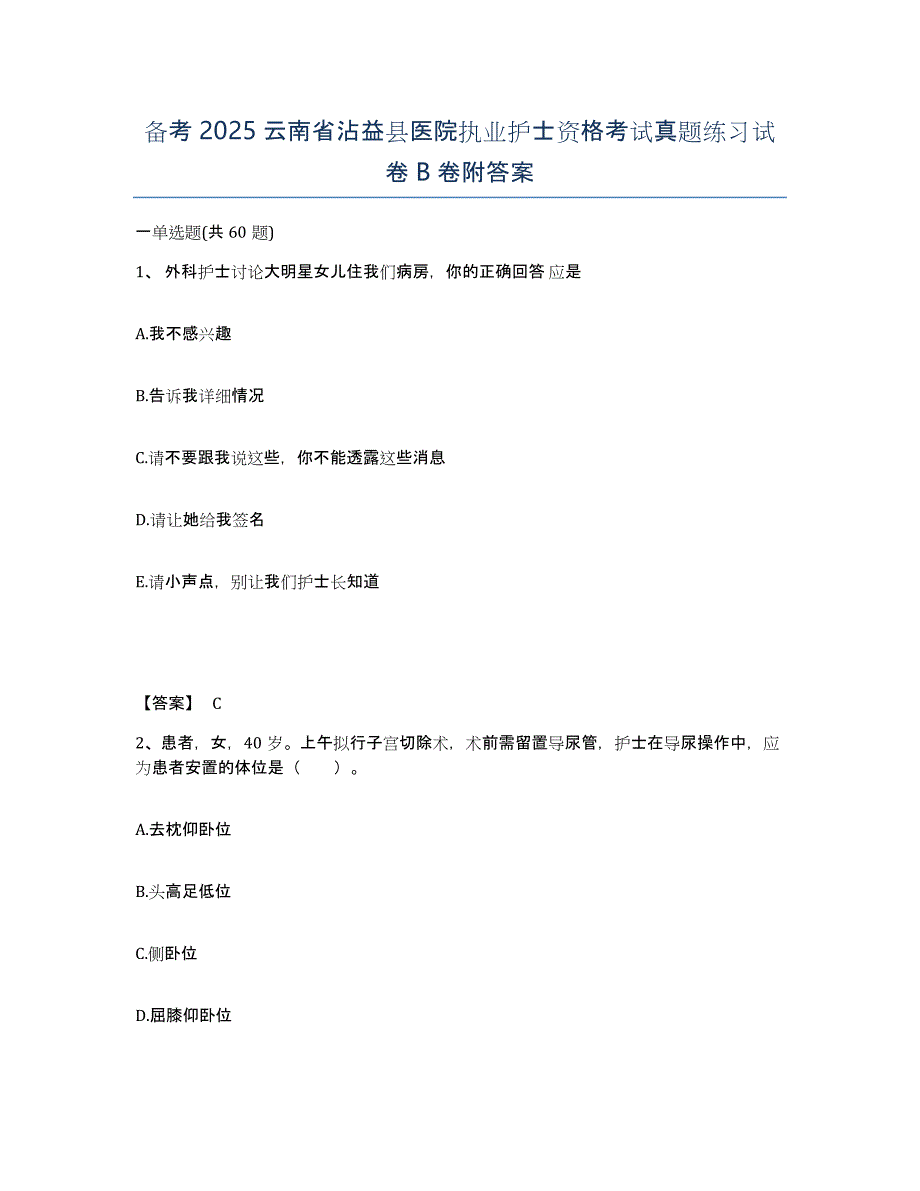 备考 2025 云南省沾益县医院执业护士资格考试真题练习试卷 B 卷附答案

一单选题(共 60 题)

1、 外科护士讨论大明星女儿住我们病房，你的正确回答应是

A.我不感兴趣

B.告诉我详细情况

C.请不要跟我说这些，你不能透露这些消息

D.请让她给我签名

E.请小声点，别让我们护士长知道

【答案】 C

2、患者，女，40 岁。上午拟行子宫切除术，术前需留置导尿管，护士在导尿操作中，应为患者安置的体位是（　　）。

A.去枕仰卧位

B.头高足低位

C.侧卧位

D.屈膝仰卧位